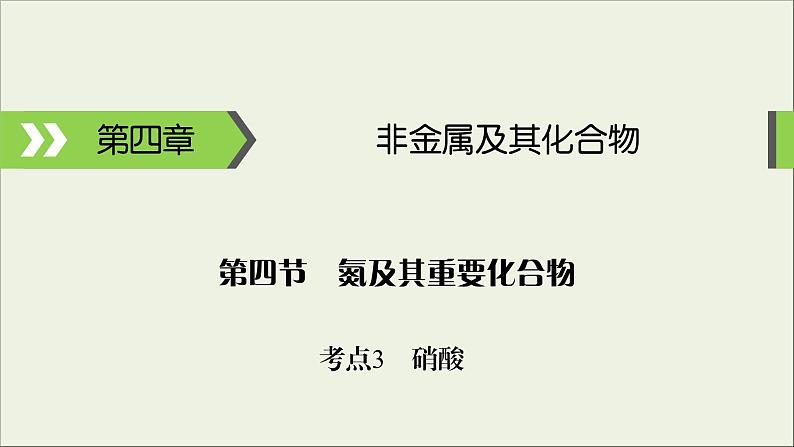 第四章

非金属及其化合物

第四节　氮及其重要化合物

考点3　硝酸